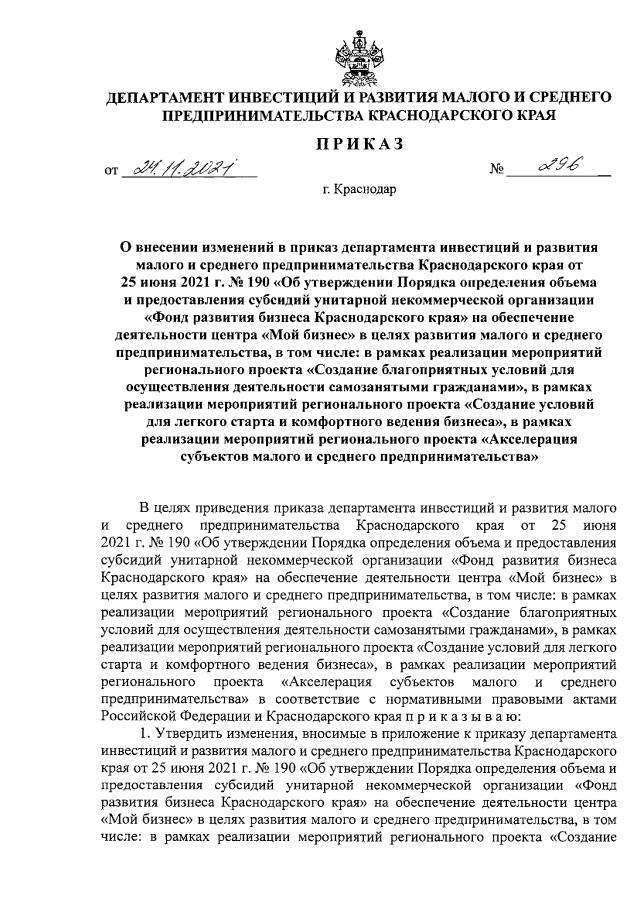 ДЕПАРТАМЕНТ ИНВЕСТИЦИЙ И РАЗВИТИЯ МАЛОГО И СРЕДНЕГО ПРЕДПРИНИМАТЕЛЬСТВА КРАСНОДАРСКОГО КРАЯ

ПРИКАЗ

от 24.11.2021 № 296

г. Краснодар

О внесении изменений в приказ департамента инвестиций и развития малого и среднего предпринимательства Краснодарского края от 25 июня 2021 г. № 190 «Об утверждении Порядка определения объема и предоставления субсидий унитарной некоммерческой организации «Фонд развития бизнеса Краснодарского края» на обеспечение деятельности центра «Мой бизнес» в целях развития малого и среднего предпринимательства, в том числе: в рамках реализации мероприятий регионального проекта «Создание благоприятных условий для осуществления деятельности самозанятыми гражданами», в рамках реализации мероприятий регионального проекта «Создание условий для легкого старта и комфортного ведения бизнеса», в рамках реализации мероприятий регионального проекта «Акселерация субъектов малого и среднего предпринимательства»

В целях приведения приказа департамента инвестиций и развития малого и среднего предпринимательства Краснодарского края от 25 июня 2021 г. № 190 «Об утверждении Порядка определения объема и предоставления субсидий унитарной некоммерческой организации «Фонд развития бизнеса Краснодарского края» на обеспечение деятельности центра «Мой бизнес» в целях развития малого и среднего предпринимательства, в том числе: в рамках реализации мероприятий регионального проекта «Создание благоприятных условий для осуществления деятельности самозанятыми гражданами», в рамках реализации мероприятий регионального проекта «Создание условий для легкого старта и комфортного ведения бизнеса», в рамках реализации мероприятий регионального проекта «Акселерация субъектов малого и среднего предпринимательства» в соответствие с нормативными правовыми актами Российской Федерации и Краснодарского края п р и к а з ы в а ю:

1. Утвердить изменения, вносимые в приложение к приказу департамента инвестиций и развития малого и среднего предпринимательства Краснодарского края от 25 июня 2021 г. № 190 «Об утверждении Порядка определения объема и предоставления субсидий унитарной некоммерческой организации «Фонд развития бизнеса Краснодарского края» на обеспечение деятельности центра «Мой бизнес» в целях развития малого и среднего предпринимательства, в том числе: в рамках реализации мероприятий регионального проекта «Создание